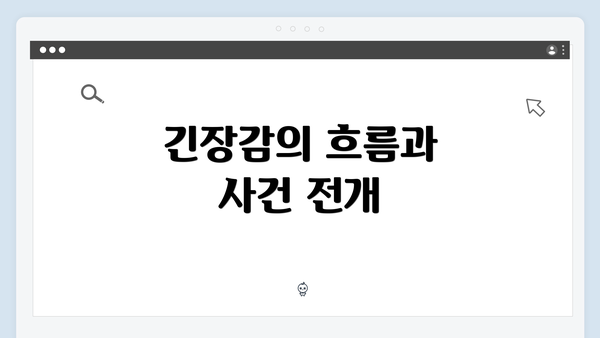 긴장감의 흐름과 사건 전개